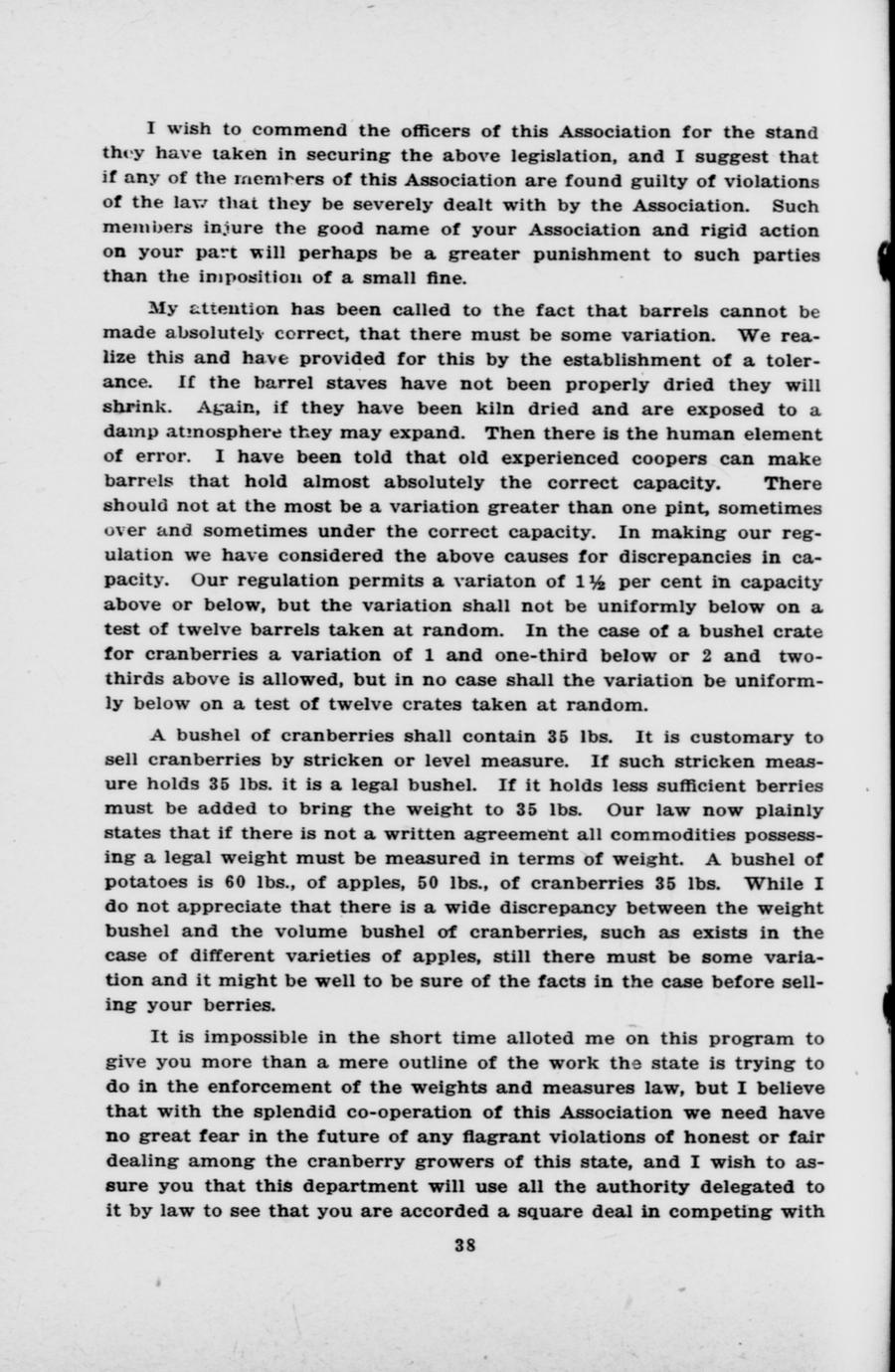 I wish to commend the officers of this Association for the stand they have taken in securing the above legislation, and I suggest that if any of the members of this Association are found guilty of violations of the law that they be severely dealt with by the Association. Such members injure the good name of your Association and rigid action on your part will perhaps be a greater punishment to such parties than the imposition of a small fine.

My attention has been called to the fact that barrels cannot be made absolutely correct, that there must be some variation. We realize this and have provided for this by the establishment of a tolerance. If the barrel staves have not been properly dried they will shrink. Again, if they have been kiln dried and are exposed to a damp atmosphere they may expand. Then there is the human element of error. I have been told that old experienced coopers can make barrels that hold almost absolutely the correct capacity. There should not at the most be a variation greater than one pint, sometimes over and sometimes under the correct capacity. In making our regulation we have considered the above causes for discrepancies in capacity. Our regulation permits a variaton of $1\frac{1}{2}$ per cent in capacity above or below, but the variation shall not be uniformly below on a test of twelve barrels taken at random. In the case of a bushel crate for cranberries a variation of 1 and one-third below or 2 and two-thirds above is allowed, but in no case shall the variation be uniformly below on a test of twelve crates taken at random.

A bushel of cranberries shall contain 35 lbs. It is customary to sell cranberries by stricken or level measure. If such stricken measure holds 35 lbs. it is a legal bushel. If it holds less sufficient berries must be added to bring the weight to 35 lbs. Our law now plainly states that if there is not a written agreement all commodities possessing a legal weight must be measured in terms of weight. A bushel of potatoes is 60 lbs., of apples, 50 lbs., of cranberries 35 lbs. While I do not appreciate that there is a wide discrepancy between the weight bushel and the volume bushel of cranberries, such as exists in the case of different varieties of apples, still there must be some variation and it might be well to be sure of the facts in the case before selling your berries.

It is impossible in the short time alloted me on this program to give you more than a mere outline of the work the state is trying to do in the enforcement of the weights and measures law, but I believe that with the splendid co-operation of this Association we need have no great fear in the future of any flagrant violations of honest or fair dealing among the cranberry growers of this state, and I wish to assure you that this department will use all the authority delegated to it by law to see that you are accorded a square deal in competing with

38